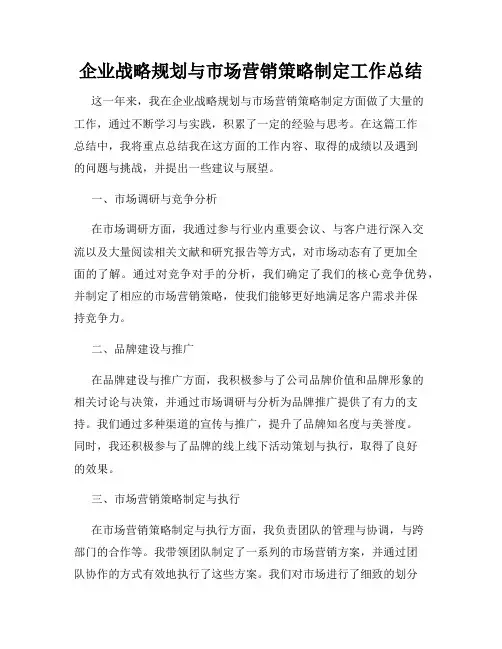 企业战略规划与市场营销策略制定工作总结

这一年来，我在企业战略规划与市场营销策略制定方面做了大量的工作，通过不断学习与实践，积累了一定的经验与思考。在这篇工作总结中，我将重点总结我在这方面的工作内容、取得的成绩以及遇到的问题与挑战，并提出一些建议与展望。

一、市场调研与竞争分析

在市场调研方面，我通过参与行业内重要会议、与客户进行深入交流以及大量阅读相关文献和研究报告等方式，对市场动态有了更加全面的了解。通过对竞争对手的分析，我们确定了我们的核心竞争优势，并制定了相应的市场营销策略，使我们能够更好地满足客户需求并保持竞争力。

二、品牌建设与推广

在品牌建设与推广方面，我积极参与了公司品牌价值和品牌形象的相关讨论与决策，并通过市场调研与分析为品牌推广提供了有力的支持。我们通过多种渠道的宣传与推广，提升了品牌知名度与美誉度。同时，我还积极参与了品牌的线上线下活动策划与执行，取得了良好的效果。

三、市场营销策略制定与执行

在市场营销策略制定与执行方面，我负责团队的管理与协调，与跨部门的合作等。我带领团队制定了一系列的市场营销方案，并通过团队协作的方式有效地执行了这些方案。我们对市场进行了细致的划分